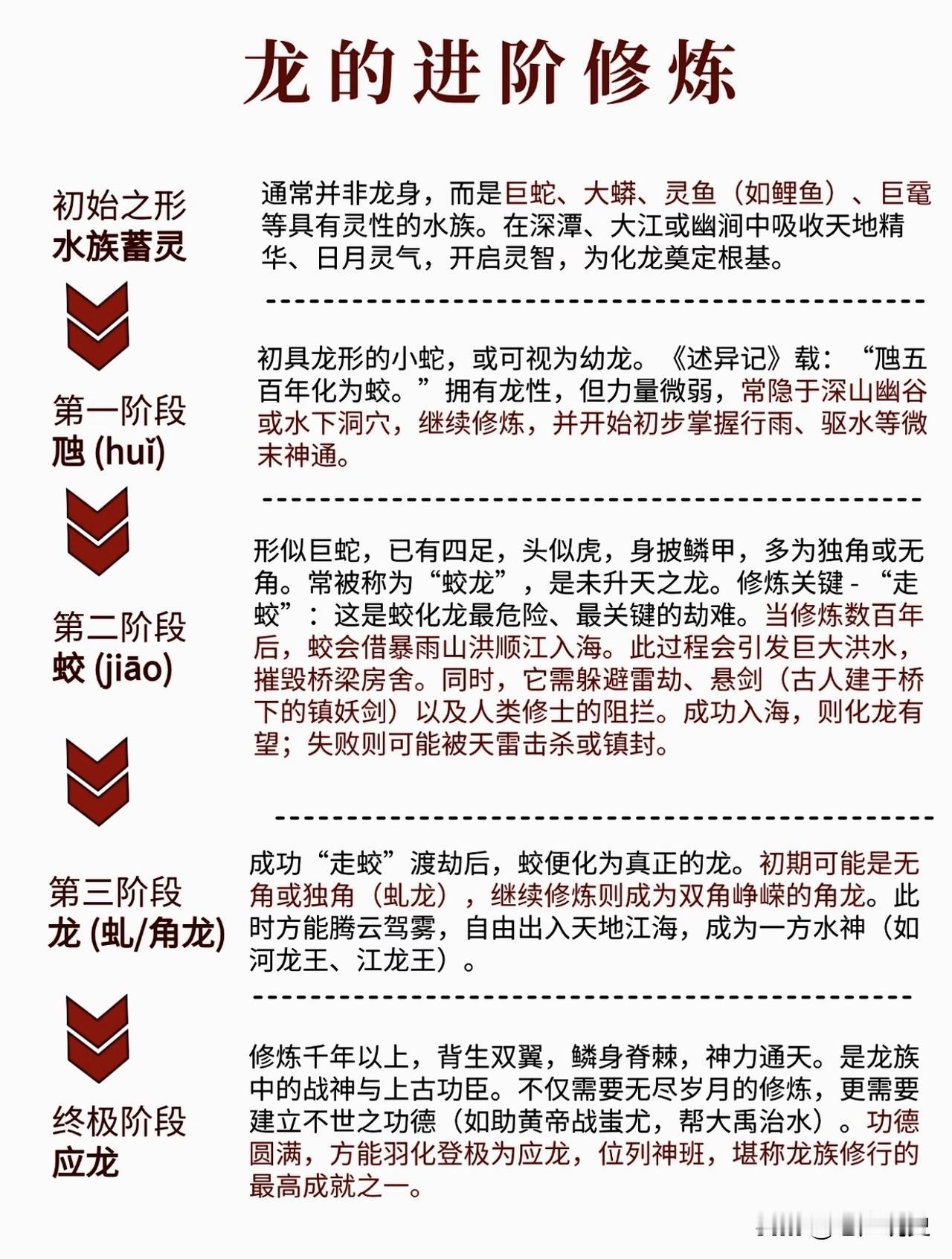 龙的进阶修炼

初始之形
水族蓄灵

通常并非龙身，而是巨蛇、大蟒、灵鱼（如鲤鱼）、巨鼋等具有灵性的水族。在深潭、大江或幽涧中吸收天地精华、日月灵气，开启灵智，为化龙奠定根基。

第一阶段
虺 (huǐ)

初具龙形的小蛇，或可视为幼龙。《述异记》载：“虺五百年化为蛟。”拥有龙性，但力量微弱，常隐于深山幽谷或水下洞穴，继续修炼，并开始初步掌握行雨、驱水等微末神通。

第二阶段
蛟 (jiāo)

形似巨蛇，已有四足，头似虎，身披鳞甲，多为独角或无角。常被称为“蛟龙”，是未升天之龙。修炼关键 - “走蛟”：这是蛟化龙最危险、最关键的劫难。当修炼数百年后，蛟会借暴雨山洪顺江入海。此过程会引发巨大洪水，摧毁桥梁房舍。同时，它需躲避雷劫、悬剑（古人建于桥下的镇妖剑）以及人类修士的阻拦。成功入海，则化龙有望；失败则可能被天雷击杀或镇封。

第三阶段
龙 (虬/角龙)

成功“走蛟”渡劫后，蛟便化为真正的龙。初期可能是无角或独角（虬龙），继续修炼则成为双角峥嵘的角龙。此时方能腾云驾雾，自由出入天地江海，成为一方水神（如河龙王、江龙王）。

终极阶段
应龙

修炼千年以上，背生双翼，鳞身脊棘，神力通天。是龙族中的战神与上古功臣。不仅需要无尽岁月的修炼，更需要建立不世之功德（如助黄帝战蚩尤，帮大禹治水）。功德圆满，方能羽化登极为应龙，位列神班，堪称龙族修行的最高成就之一。